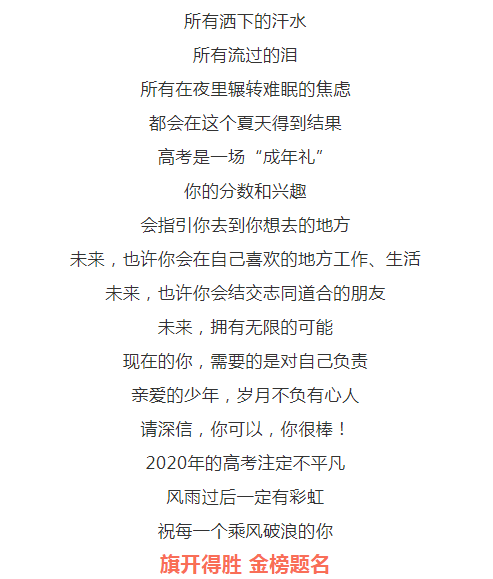 所有洒下的汗水
所有流过的泪
所有在夜里辗转难眠的焦虑
都会在这个夏天得到结果
高考是一场“成年礼”
你的分数和兴趣
会指引你去到你想去的地方
未来，也许你会在自己喜欢的地方工作、生活
未来，也许你会结交志同道合的朋友
未来，拥有无限的可能
现在的你，需要的是对自己负责
亲爱的少年，岁月不负有心人
请深信，你可以，你很棒！
2020年的高考注定不平凡
风雨过后一定有彩虹
祝每一个乘风破浪的你
旗开得胜 金榜题名